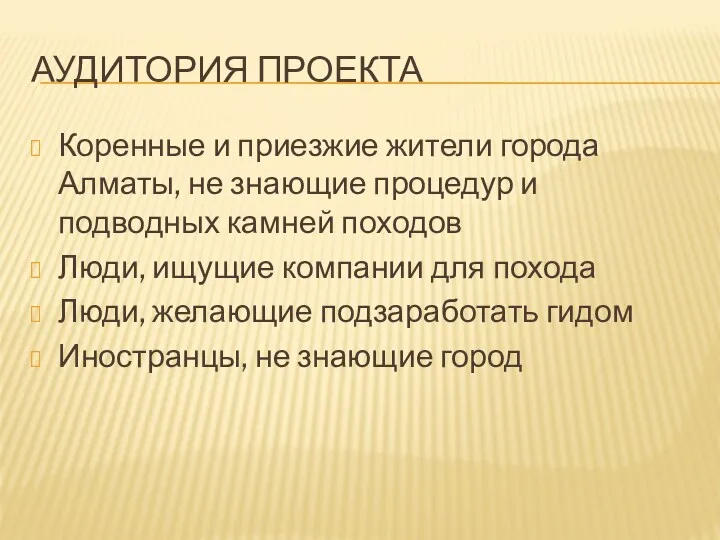 АУДИТОРИЯ ПРОЕКТА

Коренные и приезжие жители города Алматы, не знающие процедур и подводных камней походов

Люди, ищущие компании для похода

Люди, желающие подзаработать гидом

Иностранцы, не знающие город